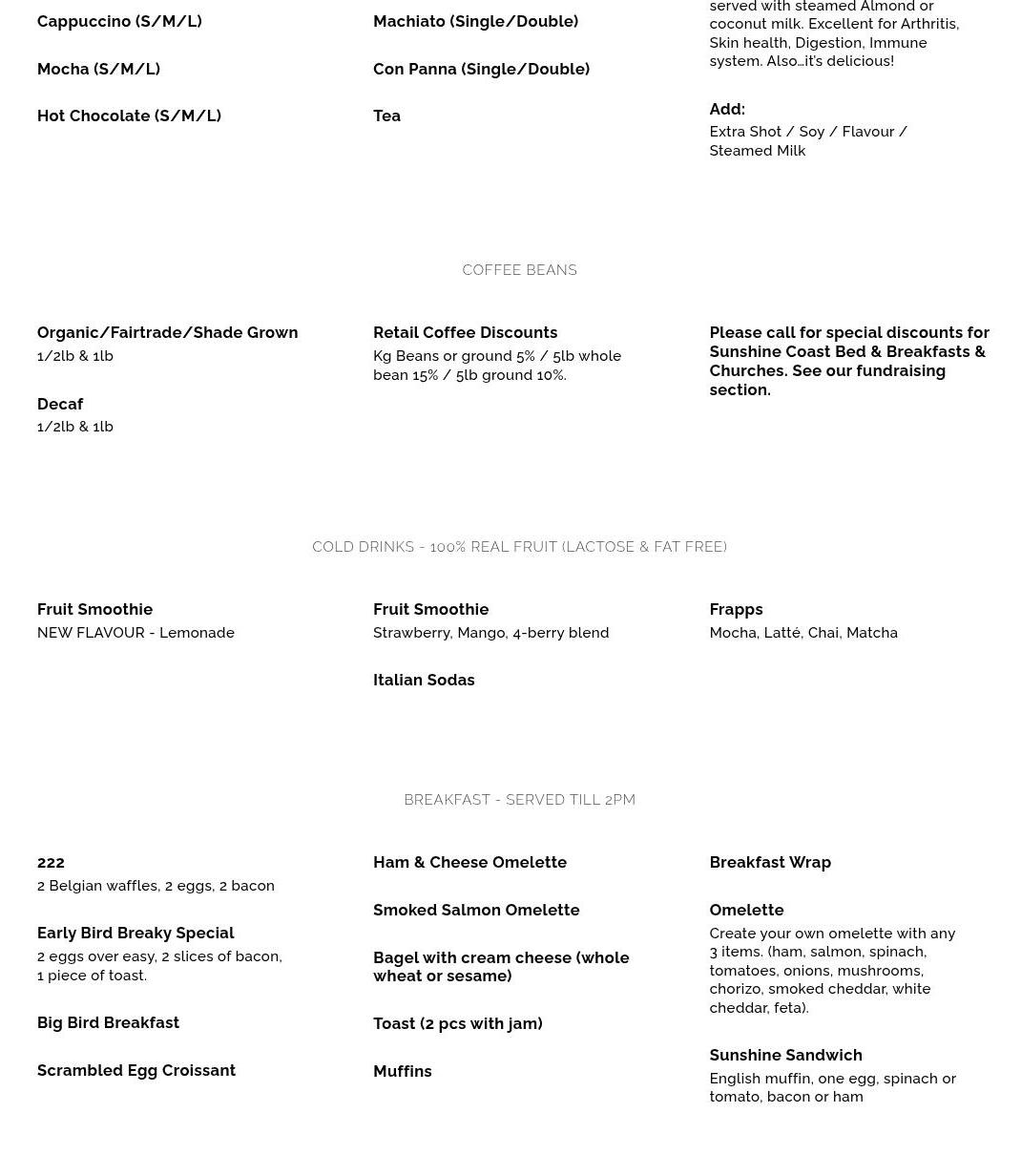 Cappuccino (S/M/L)

Mocha (S/M/L)

Hot Chocolate (S/M/L)

Machiato (Single/Double)

Con Panna (Single/Double)

Tea

served with steamed Almond or coconut milk. Excellent for Arthritis, Skin health, Digestion, Immune system. Also…it's delicious!

Add:
Extra Shot / Soy / Flavour / Steamed Milk

COFFEE BEANS

Organic/Fairtrade/Shade Grown
1/2lb & 1lb

Decaf
1/2lb & 1lb

Retail Coffee Discounts
Kg Beans or ground 5% / 5lb whole bean 15% / 5lb ground 10%.

Please call for special discounts for Sunshine Coast Bed & Breakfasts & Churches. See our fundraising section.

COLD DRINKS - 100% REAL FRUIT (LACTOSE & FAT FREE)

Fruit Smoothie
NEW FLAVOUR - Lemonade

Fruit Smoothie
Strawberry, Mango, 4-berry blend

Italian Sodas

Frapps
Mocha, Latté, Chai, Matcha

BREAKFAST - SERVED TILL 2PM

222
2 Belgian waffles, 2 eggs, 2 bacon

Early Bird Breaky Special
2 eggs over easy, 2 slices of bacon, 1 piece of toast.

Big Bird Breakfast

Scrambled Egg Croissant

Ham & Cheese Omelette

Smoked Salmon Omelette

Bagel with cream cheese (whole wheat or sesame)

Toast (2 pcs with jam)

Muffins

Breakfast Wrap

Omelette
Create your own omelette with any 3 items. (ham, salmon, spinach, tomatoes, onions, mushrooms, chorizo, smoked cheddar, white cheddar, feta).

Sunshine Sandwich
English muffin, one egg, spinach or tomato, bacon or ham